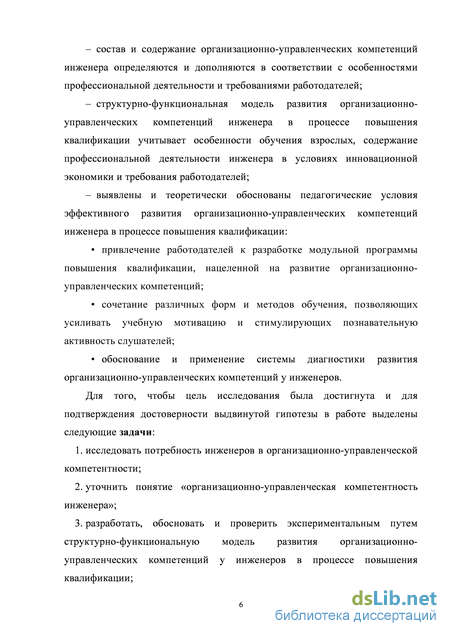 – состав и содержание организационно-управленческих компетенций инженера определяются и дополняются в соответствии с особенностями профессиональной деятельности и требованиями работодателей;

– структурно-функциональная модель развития организационно-управленческих компетенций инженера в процессе повышения квалификации учитывает особенности обучения взрослых, содержание профессиональной деятельности инженера в условиях инновационной экономики и требования работодателей;

– выявлены и теоретически обоснованы педагогические условия эффективного развития организационно-управленческих компетенций инженера в процессе повышения квалификации:

• привлечение работодателей к разработке модульной программы повышения квалификации, нацеленной на развитие организационно-управленческих компетенций;

• сочетание различных форм и методов обучения, позволяющих усиливать учебную мотивацию и стимулирующих познавательную активность слушателей;

• обоснование и применение системы диагностики развития организационно-управленческих компетенций у инженеров.

Для того, чтобы цель исследования была достигнута и для подтверждения достоверности выдвинутой гипотезы в работе выделены следующие задачи:

1. исследовать потребность инженеров в организационно-управленческой компетентности;

2. уточнить понятие «организационно-управленческая компетентность инженера»;

3. разработать, обосновать и проверить экспериментальным путем структурно-функциональную модель развития организационно-управленческих компетенций у инженеров в процессе повышения квалификации;

6

dsLib.net
библиотека диссертаций